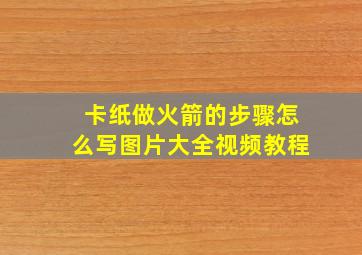 卡纸做火箭的步骤怎么写图片大全视频教程